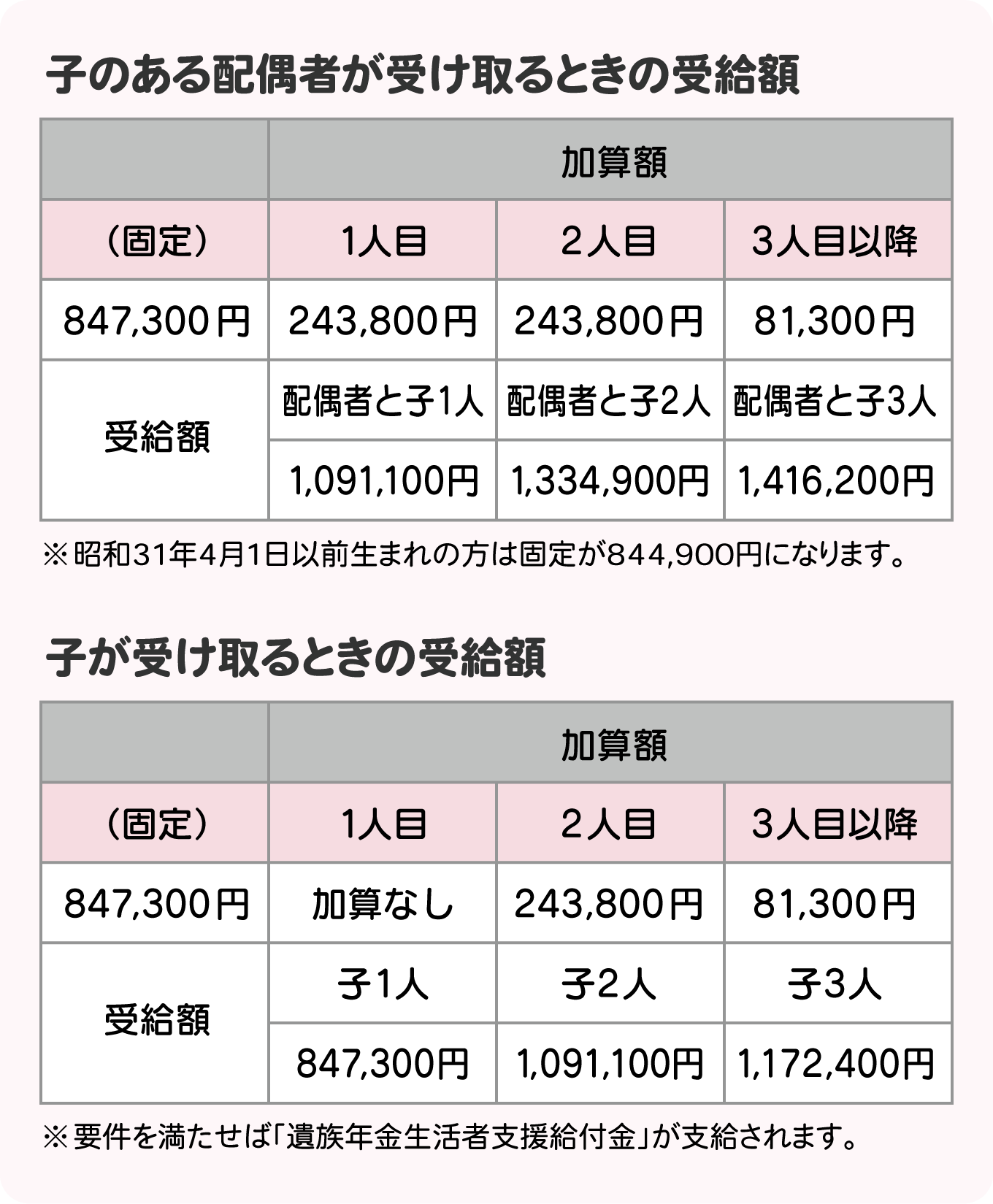 子のある配偶者が受け取るときの受給額

| | 加算額 | | |
|---|---|---|---|
| （固定） | 1人目 | 2人目 | 3人目以降 |
| 847,300円 | 243,800円 | 243,800円 | 81,300円 |
| 受給額 | 配偶者と子1人 | 配偶者と子2人 | 配偶者と子3人 |
| | 1,091,100円 | 1,334,900円 | 1,416,200円 |

※昭和31年4月1日以前生まれの方は固定が844,900円になります。

子が受け取るときの受給額

| | 加算額 | | |
|---|---|---|---|
| （固定） | 1人目 | 2人目 | 3人目以降 |
| 847,300円 | 加算なし | 243,800円 | 81,300円 |
| 受給額 | 子1人 | 子2人 | 子3人 |
| | 847,300円 | 1,091,100円 | 1,172,400円 |

※要件を満たせば「遺族年金生活者支援給付金」が支給されます。